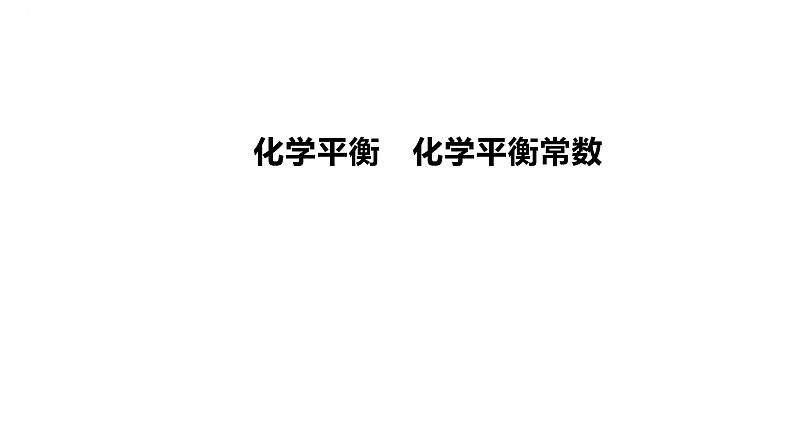 化学平衡　化学平衡常数